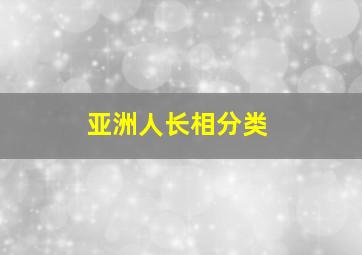 亚洲人长相分类